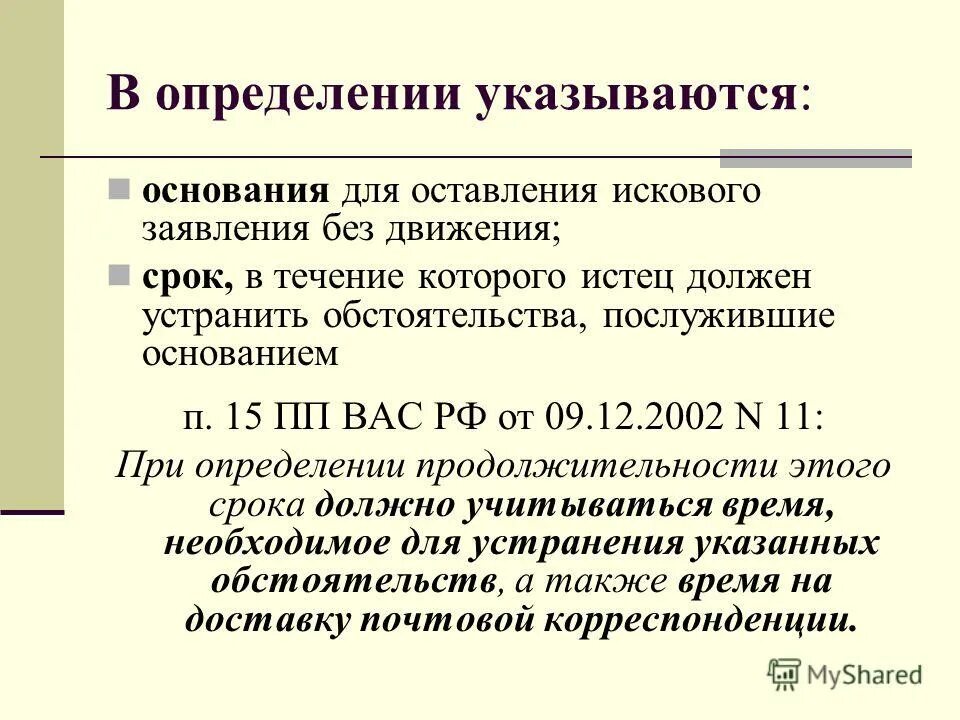 В определении указываются:

основания для оставления искового заявления без движения;

срок, в течение которого истец должен устранить обстоятельства, послужившие основанием

п. 15 ПП ВАС РФ от 09.12.2002 N 11:

При определении продолжительности этого срока должно учитываться время, необходимое для устранения указанных обстоятельств, а также время на доставку почтовой корреспонденции.

MyShared